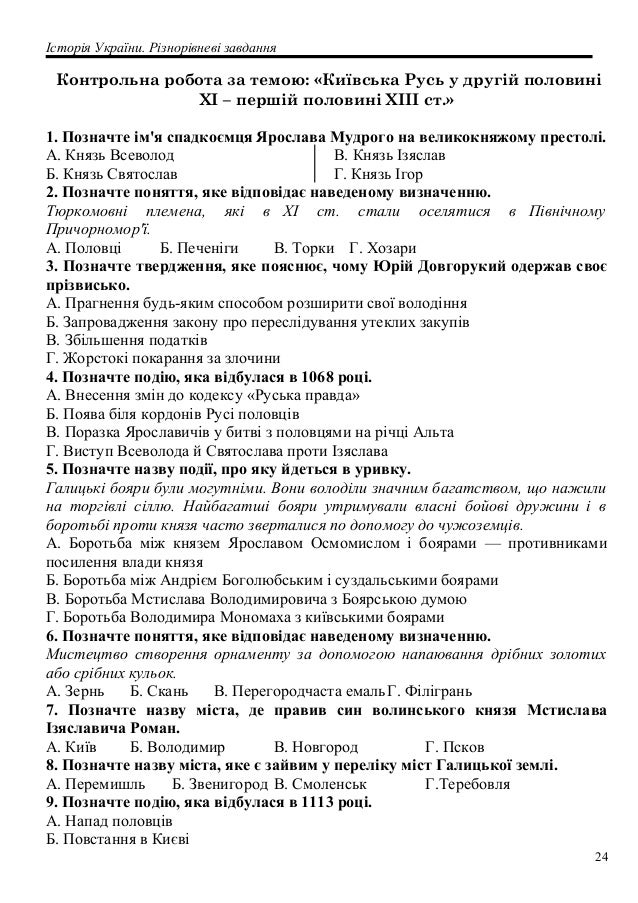 Історія України. Різнорівневі завдання

Контрольна робота за темою: «Київська Русь у другій половині XI – першій половині XIII ст.»

1. Позначте ім'я спадкоємця Ярослава Мудрого на великокняжому престолі.
А. Князь Всеволод
Б. Князь Святослав
В. Князь Ізяслав
Г. Князь Ігор
2. Позначте поняття, яке відповідає наведеному визначенню.
Тюркомовні племена, які в XI ст. стали оселятися в Північному Причорномор'ї.
А. Половці Б. Печеніги В. Торки Г. Хозари
3. Позначте твердження, яке пояснює, чому Юрій Довгорукий одержав своє прізвисько.
А. Прагнення будь-яким способом розширити свої володіння
Б. Запровадження закону про переслідування утеклих закупів
В. Збільшення податків
Г. Жорстокі покарання за злочини
4. Позначте подію, яка відбулася в 1068 році.
А. Внесення змін до кодексу «Руська правда»
Б. Поява біля кордонів Русі половців
В. Поразка Ярославичів у битві з половцями на річці Альта
Г. Виступ Всеволода й Святослава проти Ізяслава
5. Позначте назву події, про яку йдеться в уривку.
Галицькі бояри були могутніми. Вони володіли значним багатством, що нажили на торгівлі сіллю. Найбагатші бояри утримували власні бойові дружини і в боротьбі проти князя часто зверталися по допомогу до чужоземців.
А. Боротьба між князем Ярославом Осмомислом і боярами — противниками посилення влади князя
Б. Боротьба між Андрієм Боголюбським і суздальськими боярами
В. Боротьба Мстислава Володимировича з Боярською думою
Г. Боротьба Володимира Мономаха з київськими боярами
6. Позначте поняття, яке відповідає наведеному визначенню.
Мистецтво створення орнаменту за допомогою напаювання дрібних золотих або срібних кульок.
А. Зернь Б. Скань В. Перегородчаста емаль Г. Філігрань
7. Позначте назву міста, де правив син волинського князя Мстислава Ізяславича Роман.
А. Київ Б. Володимир В. Новгород Г. Псков
8. Позначте назву міста, яке є зайвим у переліку міст Галицької землі.
А. Перемишль Б. Звенигород В. Смоленськ Г.Теребовля
9. Позначте подію, яка відбулася в 1113 році.
А. Напад половців
Б. Повстання в Києві

24